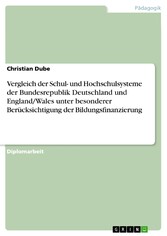 Pädagogik

Christian Dube

Vergleich der Schul- und Hochschulsysteme der Bundesrepublik Deutschland und England/Wales unter besonderer Berücksichtigung der Bildungsfinanzierung

Diplomarbeit

GRIN